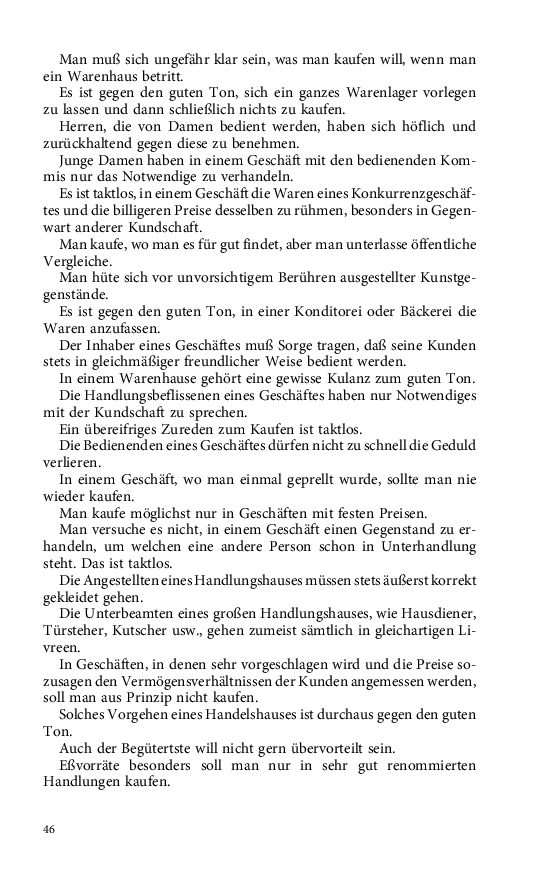 Man muß sich ungefähr klar sein, was man kaufen will, wenn man ein Warenhaus betritt.

Es ist gegen den guten Ton, sich ein ganzes Warenlager vorlegen zu lassen und dann schließlich nichts zu kaufen.

Herren, die von Damen bedient werden, haben sich höflich und zurückhaltend gegen diese zu benehmen.

Junge Damen haben in einem Geschäft mit den bedienenden Kommis nur das Notwendige zu verhandeln.

Es ist taktlos, in einem Geschäft die Waren eines Konkurrenzgeschäftes und die billigeren Preise desselben zu rühmen, besonders in Gegenwart anderer Kundschaft.

Man kaufe, wo man es für gut findet, aber man unterlasse öffentliche Vergleiche.

Man hüte sich vor unvorsichtigem Berühren ausgestellter Kunstgegenstände.

Es ist gegen den guten Ton, in einer Konditorei oder Bäckerei die Waren anzufassen.

Der Inhaber eines Geschäftes muß Sorge tragen, daß seine Kunden stets in gleichmäßiger freundlicher Weise bedient werden.

In einem Warenhause gehört eine gewisse Kulanz zum guten Ton.

Die Handlungsbeflissenen eines Geschäftes haben nur Notwendiges mit der Kundschaft zu sprechen.

Ein übereifriges Zureden zum Kaufen ist taktlos.

Die Bedienenden eines Geschäftes dürfen nicht zu schnell die Geduld verlieren.

In einem Geschäft, wo man einmal geprellt wurde, sollte man nie wieder kaufen.

Man kaufe möglichst nur in Geschäften mit festen Preisen.

Man versuche es nicht, in einem Geschäft einen Gegenstand zu erhandeln, um welchen eine andere Person schon in Unterhandlung steht. Das ist taktlos.

Die Angestellten eines Handlungshauses müssen stets äußerst korrekt gekleidet gehen.

Die Unterbeamten eines großen Handlungshauses, wie Hausdiener, Türsteher, Kutscher usw., gehen zumeist sämtlich in gleichartigen Livreen.

In Geschäften, in denen sehr vorgeschlagen wird und die Preise sozusagen den Vermögensverhältnissen der Kunden angemessen werden, soll man aus Prinzip nicht kaufen.

Solches Vorgehen eines Handelshauses ist durchaus gegen den guten Ton.

Auch der Begütertste will nicht gern übervorteilt sein.

Eßvorräte besonders soll man nur in sehr gut renommierten Handlungen kaufen.

46